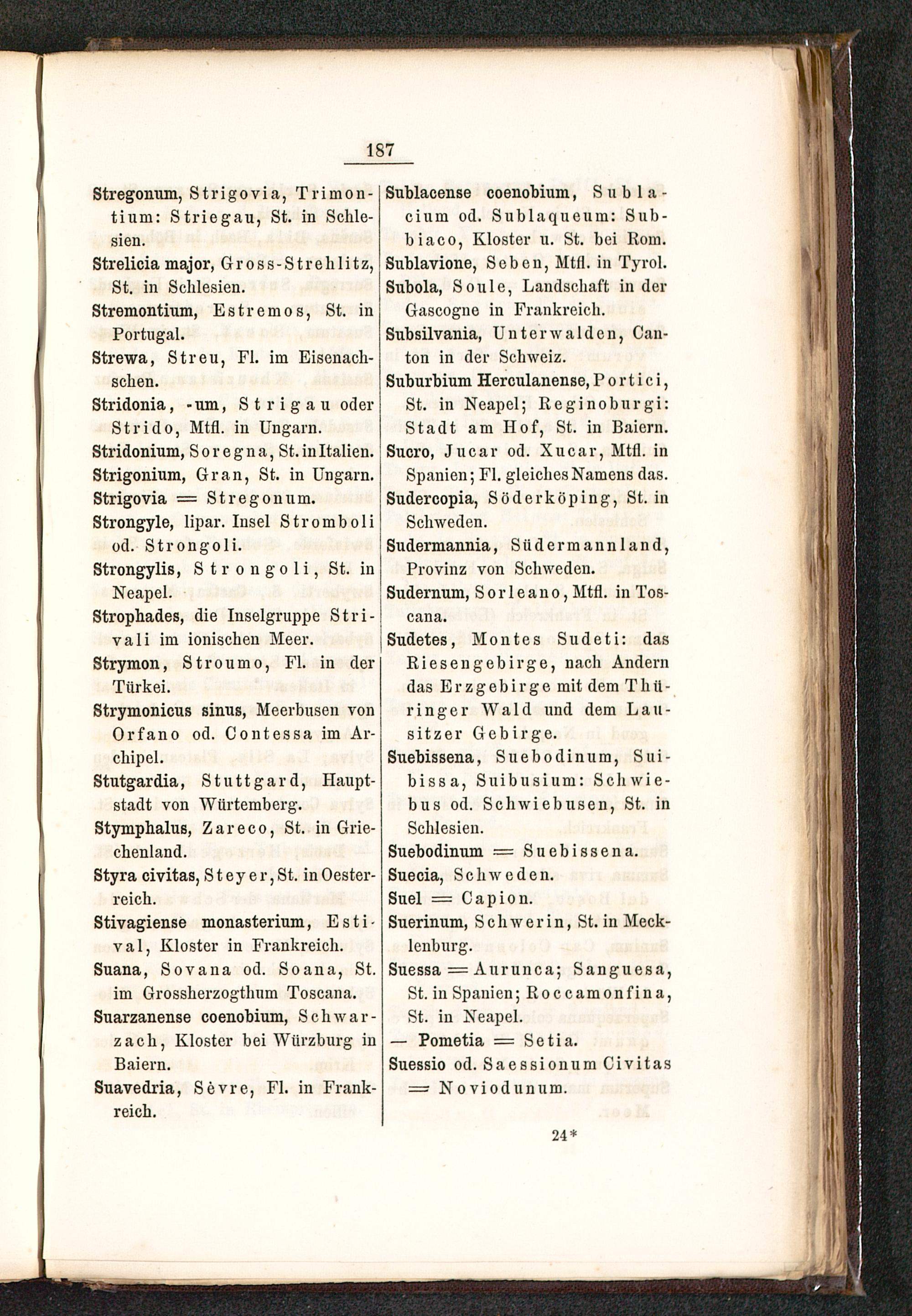 187

Stregonum, Strigovia, Trimontium: Striegau, St. in Schlesien.

Strelicia major, Gross-Strehlitz, St. in Schlesien.

Stremontium, Estremos, St. in Portugal.

Strewa, Streu, Fl. im Eisenachschen.

Stridonia, -um, Strigau oder Strido, Mtfl. in Ungarn.

Stridonium, Soregna, St. in Italien.

Strigonium, Gran, St. in Ungarn.

Strigovia = Stregonum.

Strongyle, lipar. Insel Stromboli od. Strongoli.

Strongylis, Strongoli, St. in Neapel.

Strophades, die Inselgruppe Strivali im ionischen Meer.

Strymon, Stroumo, Fl. in der Türkei.

Strymonicus sinus, Meerbusen von Orfano od. Contessa im Archipel.

Stutgardia, Stuttgard, Hauptstadt von Würtemberg.

Stymphalus, Zareco, St. in Griechenland.

Styra civitas, Steyer, St. in Oesterreich.

Stivagiense monasterium, Estival, Kloster in Frankreich.

Suana, Sovana od. Soana, St. im Grossherzogthum Toscana.

Suarzanense coenobium, Schwarzach, Kloster bei Würzburg in Baiern.

Suavedria, Sèvre, Fl. in Frankreich.

Sublacense coenobium, Sublacium od. Sublaqueum: Subbiaco, Kloster u. St. bei Rom.

Sublavione, Seben, Mtfl. in Tyrol.

Subola, Soule, Landschaft in der Gascogne in Frankreich.

Subsilvania, Unterwalden, Canton in der Schweiz.

Suburbium Herculanense, Portici, St. in Neapel; Reginoburgi: Stadt am Hof, St. in Baiern.

Sucro, Jucar od. Xucar, Mtfl. in Spanien; Fl. gleiches Namens das.

Sudercopia, Söderköping, St. in Schweden.

Sudermannia, Südermannland, Provinz von Schweden.

Sudernum, Sorleano, Mtfl. in Toscana.

Sudetes, Montes Sudeti: das Riesengebirge, nach Andern das Erzgebirge mit dem Thüringer Wald und dem Lausitzer Gebirge.

Suebissena, Suebodinum, Suibissa, Suibusium: Schwiebus od. Schwiebusen, St. in Schlesien.

Suebodinum = Suebissena.

Suecia, Schweden.

Suel = Capion.

Suerinum, Schwerin, St. in Mecklenburg.

Suessa = Aurunca; Sanguesa, St. in Spanien; Roccamonfina, St. in Neapel.

— Pometia = Setia.

Suessio od. Saessionum Civitas = Noviodunum.

24*